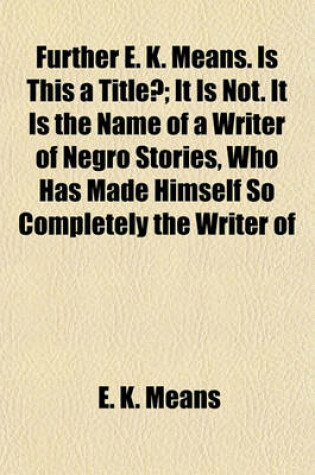 Further E. K. Means. Is This a Title?; It Is Not. It Is the Name of a Writer of Negro Stories, Who Has Made Himself So Completely the Writer of

E. K. Means